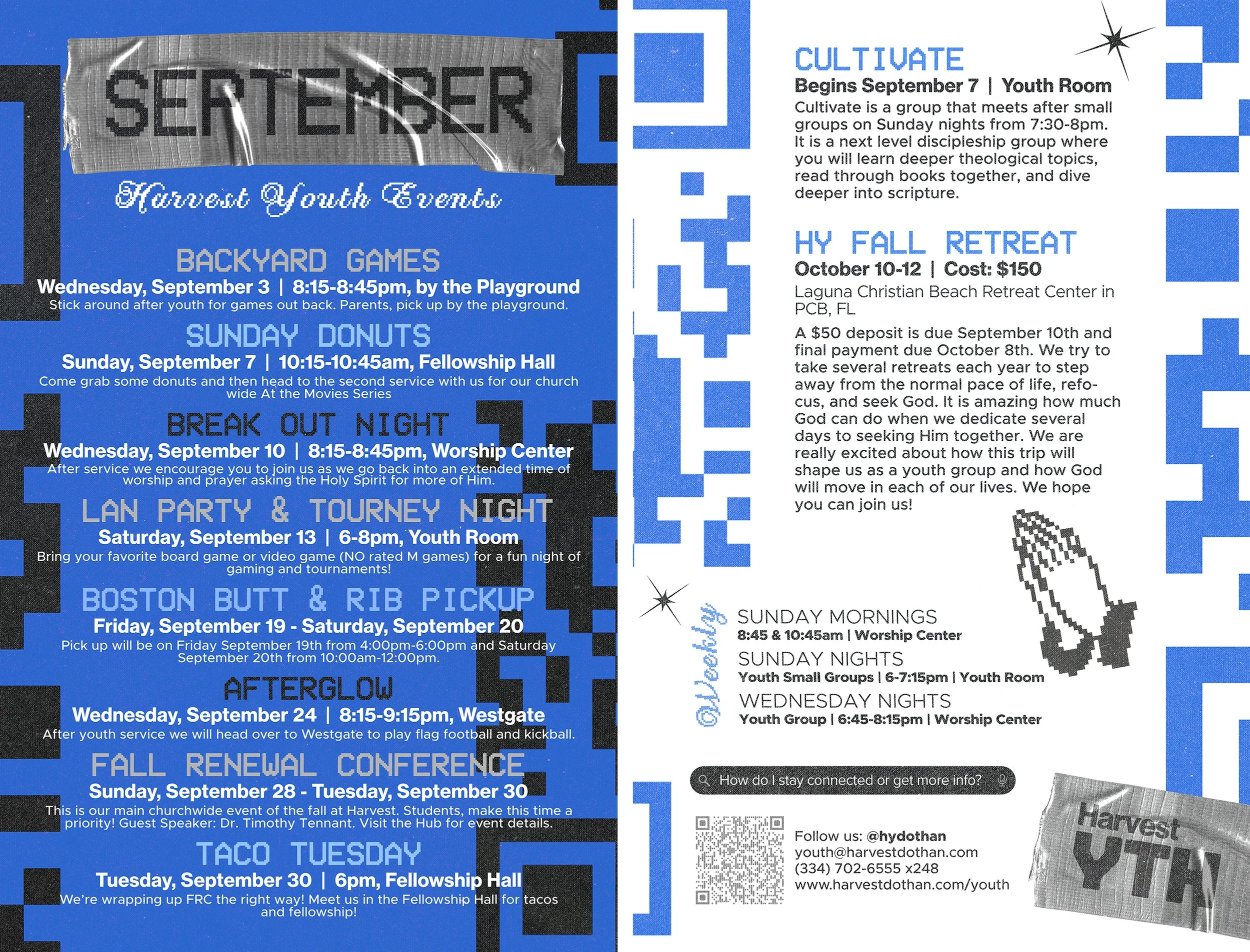 SEPTEMBER

Harvest Youth Events

BACKYARD GAMES
Wednesday, September 3 | 8:15-8:45pm, by the Playground
Stick around after youth for games out back. Parents, pick up by the playground.

SUNDAY DONUTS
Sunday, September 7 | 10:15-10:45am, Fellowship Hall
Come grab some donuts and then head to the second service with us for our church wide At the Movies Series

BREAK OUT NIGHT
Wednesday, September 10 | 8:15-8:45pm, Worship Center
After service we encourage you to join us as we go back into an extended time of worship and prayer asking the Holy Spirit for more of Him.

LAN PARTY & TOURNEY NIGHT
Saturday, September 13 | 6-8pm, Youth Room
Bring your favorite board game or video game (NO rated M games) for a fun night of gaming and tournaments!

BOSTON BUTT & RIB PICKUP
Friday, September 19 - Saturday, September 20
Pick up will be on Friday September 19th from 4:00pm-6:00pm and Saturday September 20th from 10:00am-12:00pm.

AFTERGLOW
Wednesday, September 24 | 8:15-9:15pm, Westgate
After youth service we will head over to Westgate to play flag football and kickball.

FALL RENEWAL CONFERENCE
Sunday, September 28 - Tuesday, September 30
This is our main churchwide event of the fall at Harvest. Students, make this time a priority! Guest Speaker: Dr. Timothy Tennant. Visit the Hub for event details.

TACO TUESDAY
Tuesday, September 30 | 6pm, Fellowship Hall
We're wrapping up FRC the right way! Meet us in the Fellowship Hall for tacos and fellowship!

CULTIVATE
Begins September 7 | Youth Room
Cultivate is a group that meets after small groups on Sunday nights from 7:30-8pm. It is a next level discipleship group where you will learn deeper theological topics, read through books together, and dive deeper into scripture.

HY FALL RETREAT
October 10-12 | Cost: $150
Laguna Christian Beach Retreat Center in PCB, FL
A $50 deposit is due September 10th and final payment due October 8th. We try to take several retreats each year to step away from the normal pace of life, refocus, and seek God. It is amazing how much God can do when we dedicate several days to seeking Him together. We are really excited about how this trip will shape us as a youth group and how God will move in each of our lives. We hope you can join us!

Weekly
SUNDAY MORNINGS
8:45 & 10:45am | Worship Center
SUNDAY NIGHTS
Youth Small Groups | 6-7:15pm | Youth Room
WEDNESDAY NIGHTS
Youth Group | 6:45-8:15pm | Worship Center

How do I stay connected or get more info?

Follow us: @hydothan
youth@harvestdothan.com
(334) 702-6555 x248
www.harvestdothan.com/youth

Harvest
YTH